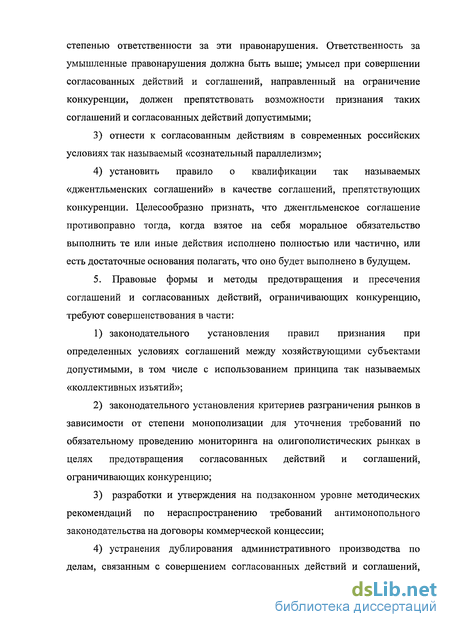 степенью ответственности за эти правонарушения. Ответственность за умышленные правонарушения должна быть выше; умысел при совершении согласованных действий и соглашений, направленный на ограничение конкуренции, должен препятствовать возможности признания таких соглашений и согласованных действий допустимыми;

3) отнести к согласованным действиям в современных российских условиях так называемый «сознательный параллелизм»;

4) установить правило о квалификации так называемых «джентльменских соглашений» в качестве соглашений, препятствующих конкуренции. Целесообразно признать, что джентльменское соглашение противоправно тогда, когда взятое на себя моральное обязательство выполнить те или иные действия исполнено полностью или частично, или есть достаточные основания полагать, что оно будет выполнено в будущем.

5. Правовые формы и методы предотвращения и пресечения соглашений и согласованных действий, ограничивающих конкуренцию, требуют совершенствования в части:

1) законодательного установления правил признания при определенных условиях соглашений между хозяйствующими субъектами допустимыми, в том числе с использованием принципа так называемых «коллективных изъятий»;

2) законодательного установления критериев разграничения рынков в зависимости от степени монополизации для уточнения требований по обязательному проведению мониторинга на олигополистических рынках в целях предотвращения согласованных действий и соглашений, ограничивающих конкуренцию;

3) разработки и утверждения на подзаконном уровне методических рекомендаций по нераспространению требований антимонопольного законодательства на договоры коммерческой концессии;

4) устранения дублирования административного производства по делам, связанным с совершением согласованных действий и соглашений,

dsLib.net
библиотека диссертаций